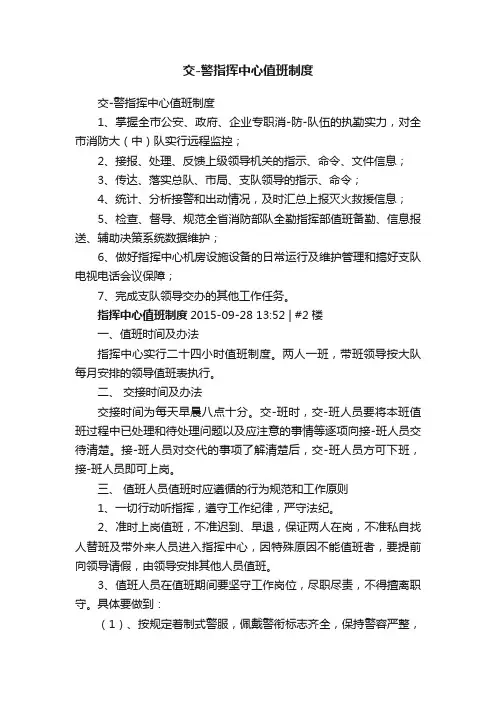 交-警指挥中心值班制度

交-警指挥中心值班制度

1、掌握全市公安、政府、企业专职消-防-队伍的执勤实力，对全市消防大（中）队实行远程监控；

2、接报、处理、反馈上级领导机关的指示、命令、文件信息；

3、传达、落实总队、市局、支队领导的指示、命令；

4、统计、分析接警和出动情况，及时汇总上报灭火救援信息；

5、检查、督导、规范全省消防部队全勤指挥部值班备勤、信息报送、辅助决策系统数据维护；

6、做好指挥中心机房设施设备的日常运行及维护管理和搞好支队电视电话会议保障；

7、完成支队领导交办的其他工作任务。

指挥中心值班制度 2015-09-28 13:52 | #2楼

一、值班时间及办法

指挥中心实行二十四小时值班制度。两人一班，带班领导按大队每月安排的领导值班表执行。

二、 交接时间及办法

交接时间为每天早晨八点十分。交-班时，交-班人员要将本班值班过程中已处理和待处理问题以及应注意的事情等逐项向接-班人员交待清楚。接-班人员对交代的事项了解清楚后，交-班人员方可下班，接-班人员即可上岗。

三、 值班人员值班时应遵循的行为规范和工作原则

1、一切行动听指挥，遵守工作纪律，严守法纪。

2、准时上岗值班，不准迟到、早退，保证两人在岗，不准私自找人替班及带外来人员进入指挥中心，因特殊原因不能值班者，要提前向领导请假，由领导安排其他人员值班。

3、值班人员在值班期间要坚守工作岗位，尽职尽责，不得擅离职守。具体要做到：

（1）、按规定着制式警服，佩戴警衔标志齐全，保持警容严整，